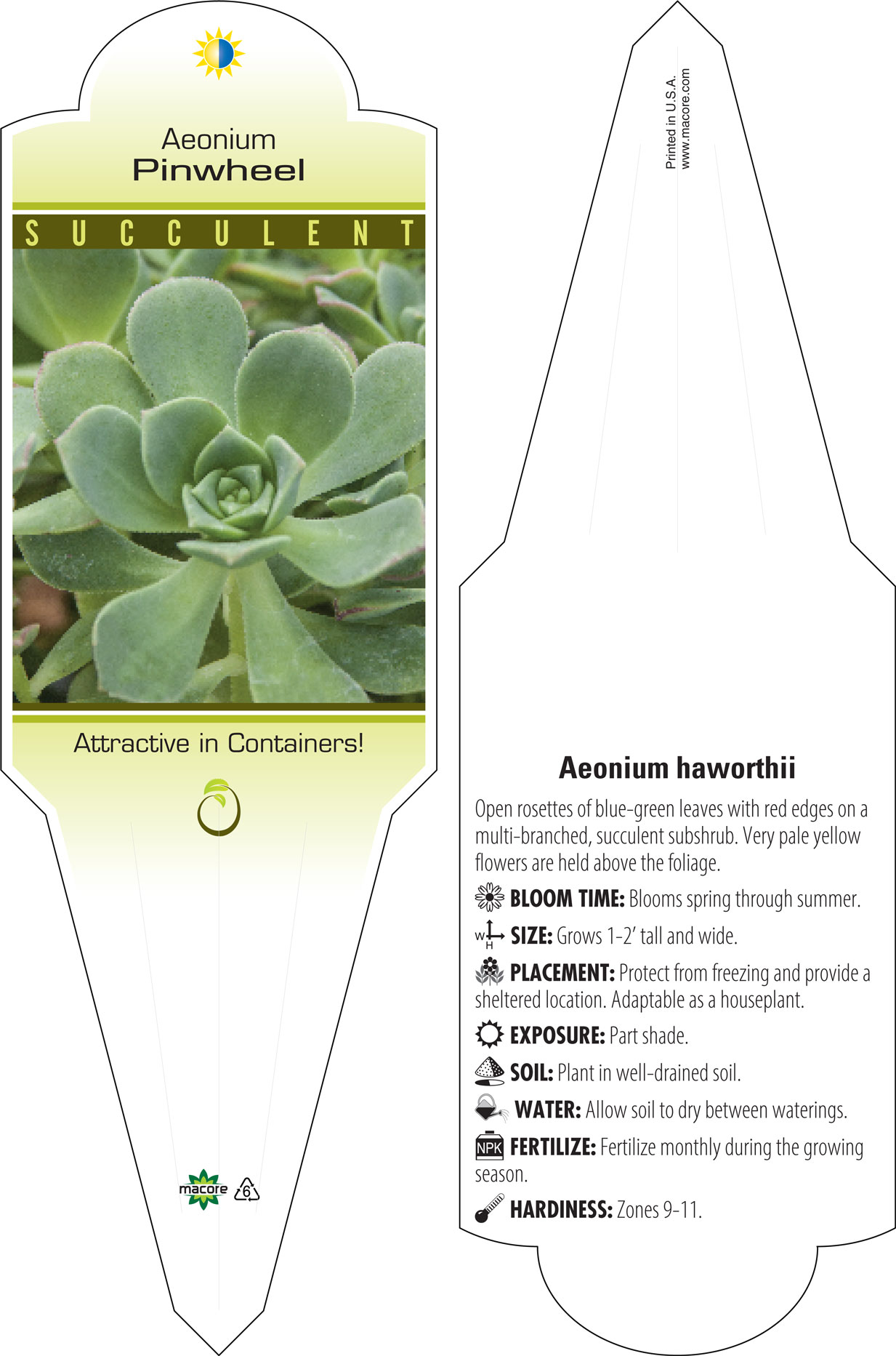 Aeonium
Pinwheel

SUCCULENT

Attractive in Containers!

macore 6

Printed in U.S.A.
www.macore.com

Aeonium haworthii

Open rosettes of blue-green leaves with red edges on a multi-branched, succulent subshrub. Very pale yellow flowers are held above the foliage.

BLOOM TIME: Blooms spring through summer.

W H SIZE: Grows 1-2' tall and wide.

PLACEMENT: Protect from freezing and provide a sheltered location. Adaptable as a houseplant.

EXPOSURE: Part shade.

SOIL: Plant in well-drained soil.

WATER: Allow soil to dry between waterings.

NPK FERTILIZE: Fertilize monthly during the growing season.

HARDINESS: Zones 9-11.